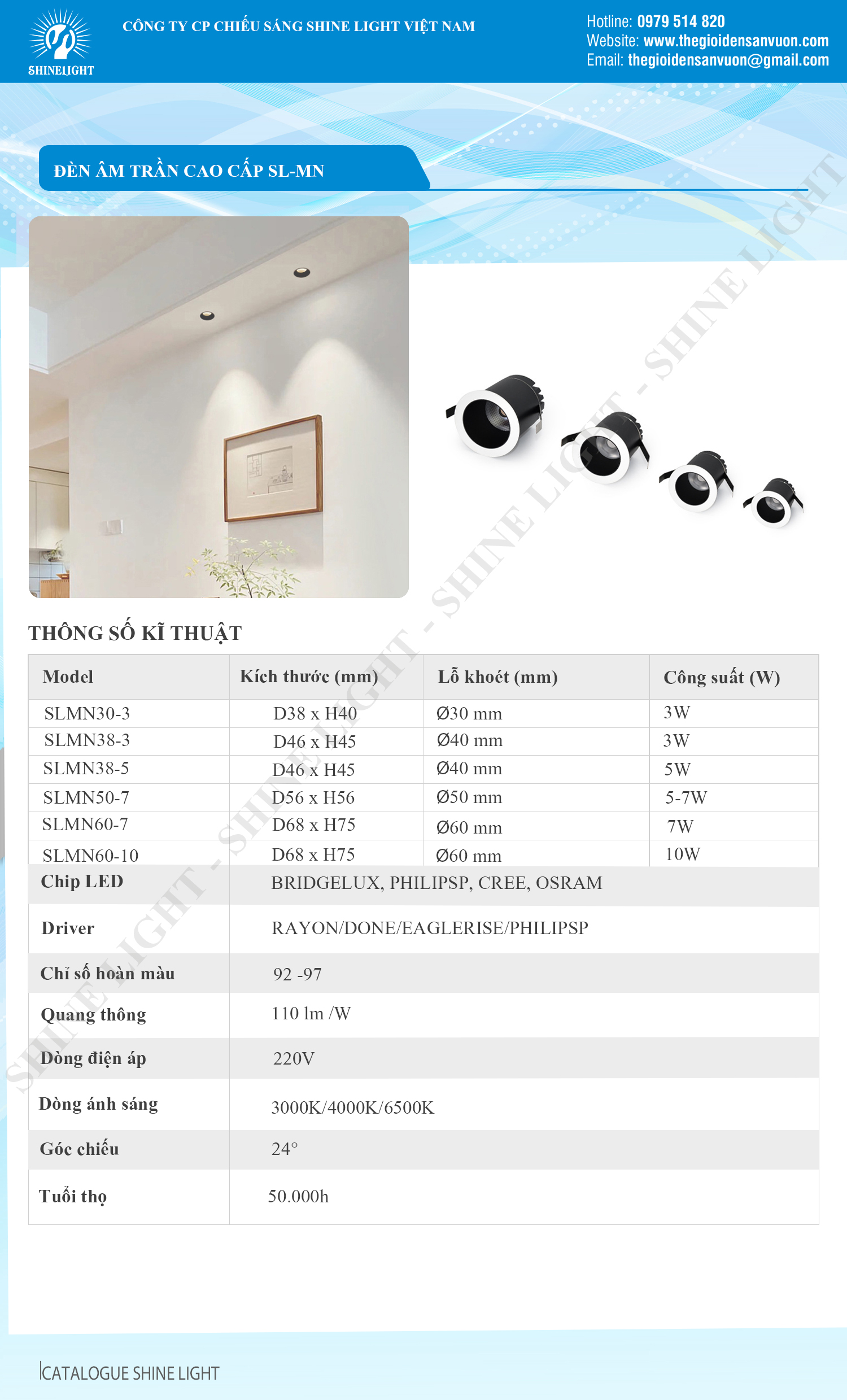 SHINELIGHT

CÔNG TY CP CHIẾU SÁNG SHINE LIGHT VIỆT NAM

Hotline: 0979 514 820
Website: www.thegioidensanvuon.com
Email: thegioidensanvuon@gmail.com

ĐÈN ÂM TRẦN CAO CẤP SL-MN

SHINE LIGHT - SHINE LIGHT - SHINE LIGHT - SHINE LIGHT

THÔNG SỐ KĨ THUẬT

| Model | Kích thước (mm) | Lỗ khoét (mm) | Công suất (W) |
|---|---|---|---|
| SLMN30-3 | D38 x H40 | Ø30 mm | 3W |
| SLMN38-3 | D46 x H45 | Ø40 mm | 3W |
| SLMN38-5 | D46 x H45 | Ø40 mm | 5W |
| SLMN50-7 | D56 x H56 | Ø50 mm | 5-7W |
| SLMN60-7 | D68 x H75 | Ø60 mm | 7W |
| SLMN60-10 | D68 x H75 | Ø60 mm | 10W |

| Chip LED | BRIDGELUX, PHILIPSP, CREE, OSRAM |
|---|---|
| Driver | RAYON/DONE/EAGLERISE/PHILIPSP |
| Chỉ số hoàn màu | 92 -97 |
| Quang thông | 110 lm /W |
| Dòng điện áp | 220V |
| Dòng ánh sáng | 3000K/4000K/6500K |
| Góc chiếu | 24° |
| Tuổi thọ | 50.000h |

CATALOGUE SHINE LIGHT